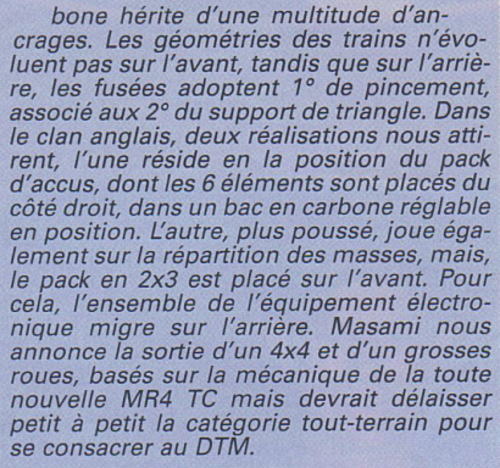 bone hérite d'une multitude d'ancrages. Les géométries des trains n'évoluent pas sur l'avant, tandis que sur l'arrière, les fusées adoptent 1° de pincement, associé aux 2° du support de triangle. Dans le clan anglais, deux réalisations nous attirent, l'une réside en la position du pack d'accus, dont les 6 éléments sont placés du côté droit, dans un bac en carbone réglable en position. L'autre, plus poussé, joue également sur la répartition des masses, mais, le pack en 2x3 est placé sur l'avant. Pour cela, l'ensemble de l'équipement électronique migre sur l'arrière. Masami nous annonce la sortie d'un 4x4 et d'un grosses roues, basés sur la mécanique de la toute nouvelle MR4 TC mais devrait délaisser petit à petit la catégorie tout-terrain pour se consacrer au DTM.